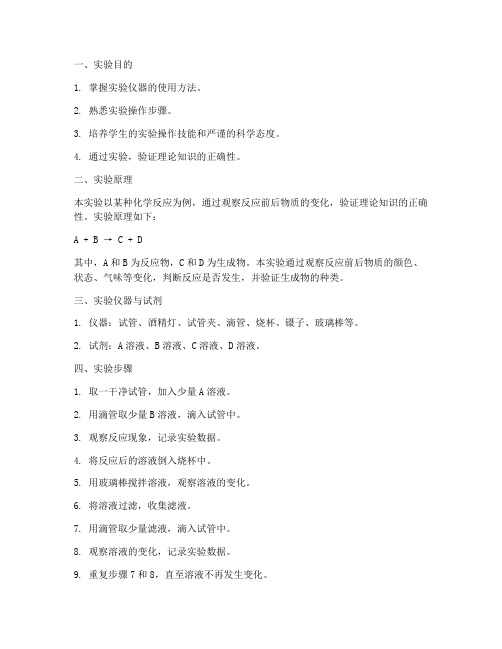 一、实验目的

1. 掌握实验仪器的使用方法。

2. 熟悉实验操作步骤。

3. 培养学生的实验操作技能和严谨的科学态度。

4. 通过实验，验证理论知识的正确性。

二、实验原理

本实验以某种化学反应为例，通过观察反应前后物质的变化，验证理论知识的正确性。实验原理如下：

$A + B \rightarrow C + D$

其中，A 和 B 为反应物，C 和 D 为生成物。本实验通过观察反应前后物质的颜色、状态、气味等变化，判断反应是否发生，并验证生成物的种类。

三、实验仪器与试剂

1. 仪器：试管、酒精灯、试管夹、滴管、烧杯、镊子、玻璃棒等。

2. 试剂：A 溶液、B 溶液、C 溶液、D 溶液。

四、实验步骤

1. 取一干净试管，加入少量 A 溶液。

2. 用滴管取少量 B 溶液，滴入试管中。

3. 观察反应现象，记录实验数据。

4. 将反应后的溶液倒入烧杯中。

5. 用玻璃棒搅拌溶液，观察溶液的变化。

6. 将溶液过滤，收集滤液。

7. 用滴管取少量滤液，滴入试管中。

8. 观察溶液的变化，记录实验数据。

9. 重复步骤 7 和 8，直至溶液不再发生变化。